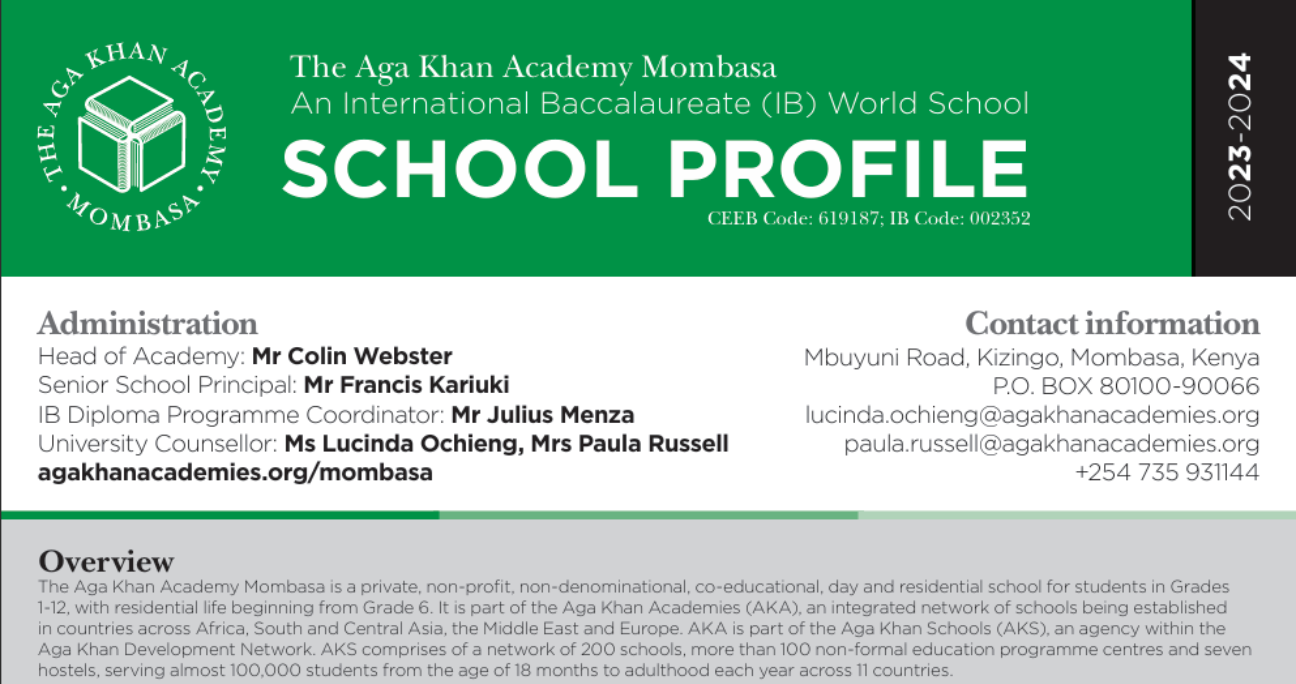 THE AGA KHAN ACADEMY · MOMBASA ·

The Aga Khan Academy Mombasa
An International Baccalaureate (IB) World School
SCHOOL PROFILE
CEEB Code: 619187; IB Code: 002352

2023-2024

Administration
Head of Academy: Mr Colin Webster
Senior School Principal: Mr Francis Kariuki
IB Diploma Programme Coordinator: Mr Julius Menza
University Counsellor: Ms Lucinda Ochieng, Mrs Paula Russell
agakhanacademies.org/mombasa

Contact information
Mbuyuni Road, Kizingo, Mombasa, Kenya
P.O. BOX 80100-90066
lucinda.ochieng@agakhanacademies.org
paula.russell@agakhanacademies.org
+254 735 931144

Overview
The Aga Khan Academy Mombasa is a private, non-profit, non-denominational, co-educational, day and residential school for students in Grades 1-12, with residential life beginning from Grade 6. It is part of the Aga Khan Academies (AKA), an integrated network of schools being established in countries across Africa, South and Central Asia, the Middle East and Europe. AKA is part of the Aga Khan Schools (AKS), an agency within the Aga Khan Development Network. AKS comprises of a network of 200 schools, more than 100 non-formal education programme centres and seven hostels, serving almost 100,000 students from the age of 18 months to adulthood each year across 11 countries.